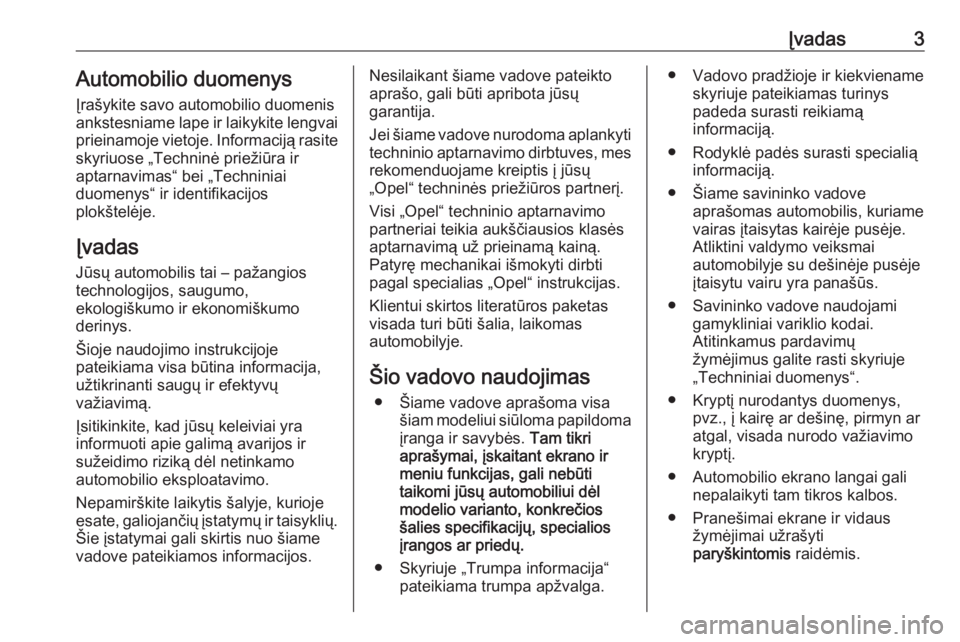 Įvadas 3

Automobilio duomenys

Įrašykite savo automobilio duomenis ankstesniame lape ir laikykite lengvai prieinamoje vietoje. Informaciją rasite skyriuose „Techninė priežiūra ir aptarnavimas“ bei „Techniniai duomenys“ ir identifikacijos plokštelėje.

Įvadas

Jūsų automobilis tai – pažangios technologijos, saugumo, ekologiškumo ir ekonomiškumo derinys.

Šioje naudojimo instrukcijoje pateikiama visa būtina informacija, užtikrinanti saugų ir efektyvų važiavimą.

Įsitikinkite, kad jūsų keleiviai yra informuoti apie galimą avarijos ir sužeidimo riziką dėl netinkamo automobilio eksploatavimo.

Nepamirškite laikytis šalyje, kurioje esate, galiojančių įstatymų ir taisyklių. Šie įstatymai gali skirtis nuo šiame vadove pateikiamos informacijos.

Nesilaikant šiame vadove pateikto aprašo, gali būti apribota jūsų garantija.

Jei šiame vadove nurodoma aplankyti techninio aptarnavimo dirbtuves, mes rekomenduojame kreiptis į jūsų „Opel“ techninės priežiūros partnerį.

Visi „Opel“ techninio aptarnavimo partneriai teikia aukščiausios klasės aptarnavimą už prieinamą kainą. Patyrę mechanikai išmokyti dirbti pagal specialias „Opel“ instrukcijas.

Klientui skirtos literatūros paketas visada turi būti šalia, laikomas automobilyje.

Šio vadovo naudojimas

● Šiame vadove aprašoma visa šiam modeliui siūloma papildoma įranga ir savybės. Tam tikri aprašymai, įskaitant ekrano ir meniu funkcijas, gali nebūti taikomi jūsų automobiliui dėl modelio varianto, konkrečios šalies specifikacijų, specialios įrangos ar priedų.

● Skyriuje „Trumpa informacija“ pateikiama trumpa apžvalga.

● Vadovo pradžioje ir kiekviename skyriuje pateikiamas turinys padeda surasti reikiamą informaciją.

● Rodyklė padės surasti specialią informaciją.

● Šiame savininko vadove aprašomas automobilis, kuriame vairas įtaisytas kairėje pusėje. Atliktini valdymo veiksmai automobilyje su dešinėje pusėje įtaisytu vairu yra panašūs.

● Savininko vadove naudojami gamykliniai variklio kodai. Atitinkamus pardavimų žymėjimus galite rasti skyriuje „Techniniai duomenys“.

● Kryptį nurodantys duomenys, pvz., į kairę ar dešinę, pirmyn ar atgal, visada nurodo važiavimo kryptį.

● Automobilio ekrano langai gali nepalaikyti tam tikros kalbos.

● Pranešimai ekrane ir vidaus žymėjimai užrašyti paryškintomis raidėmis.

carmanualsonline.info